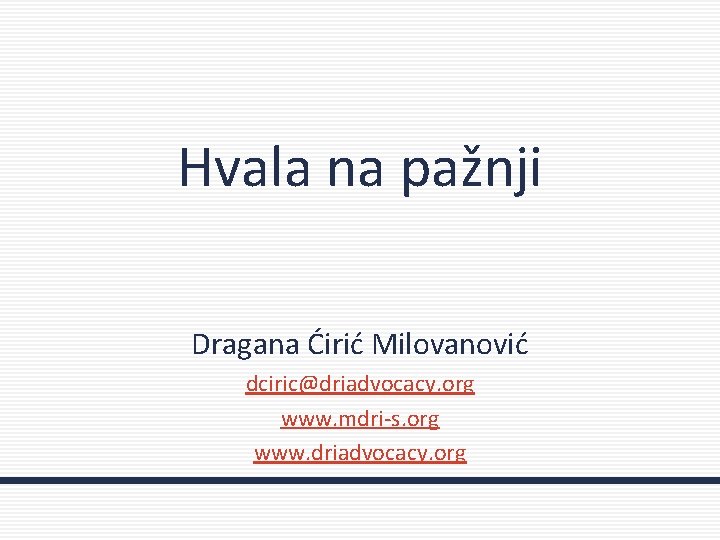 Hvala na pažnji

Dragana Ćirić Milovanović

dciric@driadvocacy.org

www.mdri-s.org

www.driadvocacy.org